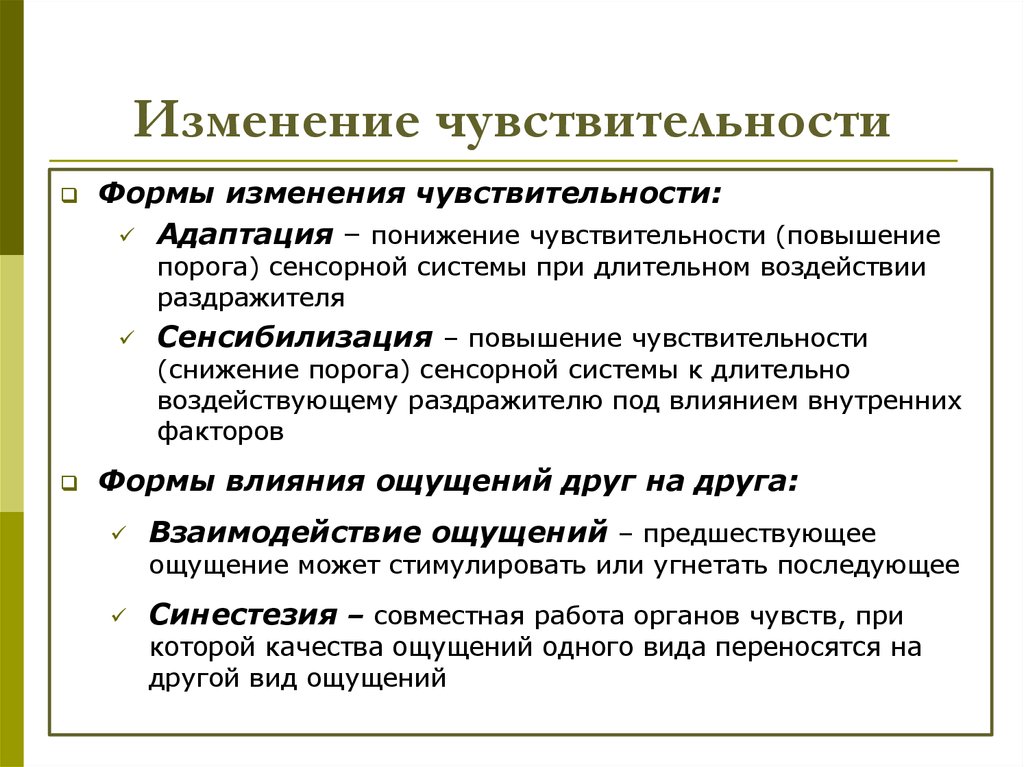 Изменение чувствительности

Формы изменения чувствительности:

Адаптация – понижение чувствительности (повышение порога) сенсорной системы при длительном воздействии раздражителя

Сенсибилизация – повышение чувствительности (снижение порога) сенсорной системы к длительно воздействующему раздражителю под влиянием внутренних факторов

Формы влияния ощущений друг на друга:

Взаимодействие ощущений – предшествующее ощущение может стимулировать или угнетать последующее

Синестезия – совместная работа органов чувств, при которой качества ощущений одного вида переносятся на другой вид ощущений